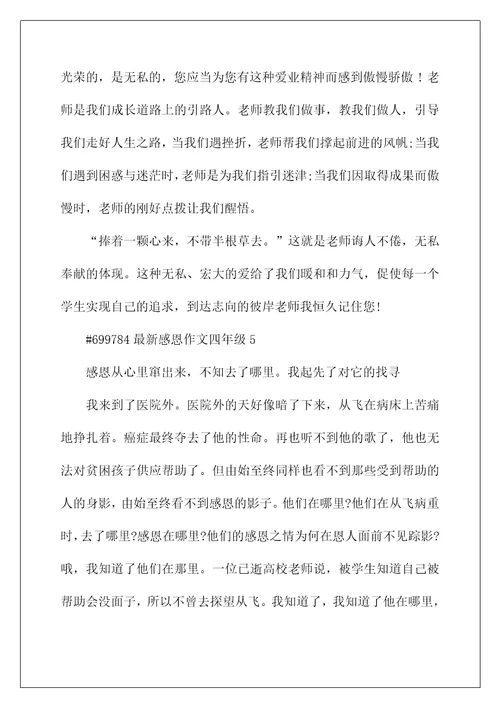 光荣的，是无私的，您应当为您有这种爱业精神而感到傲慢骄傲！老师是我们成长道路上的引路人。老师教我们做事，教我们做人，引导我们走好人生之路，当我们遇挫折，老师帮我们撑起前进的风帆;当我们遇到困惑与迷茫时，老师是为我们指引迷津;当我们因取得成果而傲慢时，老师的刚好点拨让我们醒悟。

“捧着一颗心来，不带半根草去。”这就是老师诲人不倦，无私奉献的体现。这种无私、宏大的爱给了我们暖和和力气，促使每一个学生实现自己的追求，到达志向的彼岸老师我恒久记住您!

#699784 最新感恩作文四年级 5

感恩从心里窜出来，不知去了哪里。我起先了对它的找寻

我来到了医院外。医院外的天好像暗了下来，从飞在病床上苦痛地挣扎着。癌症最终夺去了他的性命。再也听不到他的歌了，他也无法对贫困孩子供应帮助了。但由始至终同样也看不到那些受到帮助的人的身影，由始至终看不到感恩的影子。他们在哪里?他们在从飞病重时，去了哪里?感恩在哪里?他们的感恩之情为何在恩人面前不见踪影?哦，我知道了他们在那里。一位已逝高校老师说，被学生知道自己被帮助会没面子，所以不曾去探望从飞。我知道了，我知道了他在哪里，